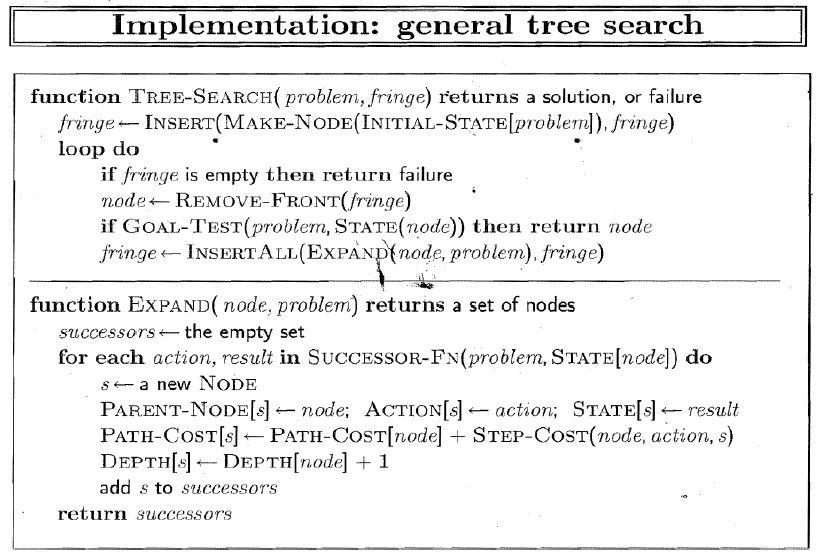 Implementation: general tree search

function TREE-SEARCH( problem, fringe) returns a solution, or failure
fringe ← INSERT(MAKE-NODE(INITIAL-STATE[problem]), fringe)
loop do
if fringe is empty then return failure
node ← REMOVE-FRONT(fringe)
if GOAL-TEST(problem, STATE(node)) then return node
fringe ← INSERTALL(EXPAND(node, problem), fringe)

function EXPAND( node, problem) returns a set of nodes
successors ← the empty set
for each action, result in SUCCESSOR-FN(problem, STATE[node]) do
s ← a new NODE
PARENT-NODE[s] ← node; ACTION[s] ← action; STATE[s] ← result
PATH-COST[s] ← PATH-COST[node] + STEP-COST(node, action, s)
DEPTH[s] ← DEPTH[node] + 1
add s to successors
return successors